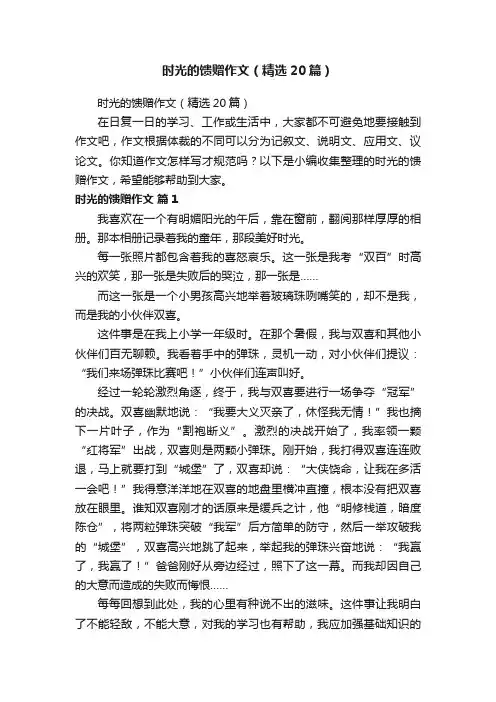 时光的馈赠作文（精选20篇）

时光的馈赠作文（精选20篇）

在日复一日的学习、工作或生活中，大家都不可避免地要接触到作文吧，作文根据体裁的不同可以分为记叙文、说明文、应用文、议论文。你知道作文怎样写才规范吗？以下是小编收集整理的时光的馈赠作文，希望能够帮助到大家。

时光的馈赠作文 篇1

我喜欢在一个有明媚阳光的午后，靠在窗前，翻阅那样厚厚的相册。那本相册记录着我的童年，那段美好时光。

每一张照片都包含着我的喜怒哀乐。这一张是我考“双百”时高兴的欢笑，那一张是失败后的哭泣，那一张是……

而这一张是一个小男孩高兴地举着玻璃珠咧嘴笑的，却不是我，而是我的小伙伴双喜。

这件事是在我上小学一年级时。在那个暑假，我与双喜和其他小伙伴们百无聊赖。我看着手中的弹珠，灵机一动，对小伙伴们提议：“我们来场弹珠比赛吧！”小伙伴们连声叫好。

经过一轮轮激烈角逐，终于，我与双喜要进行一场争夺“冠军”的决战。双喜幽默地说：“我要大义灭亲了，休怪我无情！”我也摘下一片叶子，作为“割袍断义”。激烈的决战开始了，我率领一颗“红将军”出战，双喜则是两颗小弹珠。刚开始，我打得双喜连连败退，马上就要打到“城堡”了，双喜却说：“大侠饶命，让我在多活一会吧！”我得意洋洋地在双喜的地盘里横冲直撞，根本没有把双喜放在眼里。谁知双喜刚才的话原来是缓兵之计，他“明修栈道，暗度陈仓”，将两粒弹珠突破“我军”后方简单的防守，然后一举攻破我的“城堡”，双喜高兴地跳了起来，举起我的弹珠兴奋地说：“我赢了，我赢了！”爸爸刚好从旁边经过，照下了这一幕。而我却因自己的大意而造成的失败而悔恨……

每每回想到此处，我的心里有种说不出的滋味。这件事让我明白了不能轻敌，不能大意，对我的学习也有帮助，我应加强基础知识的